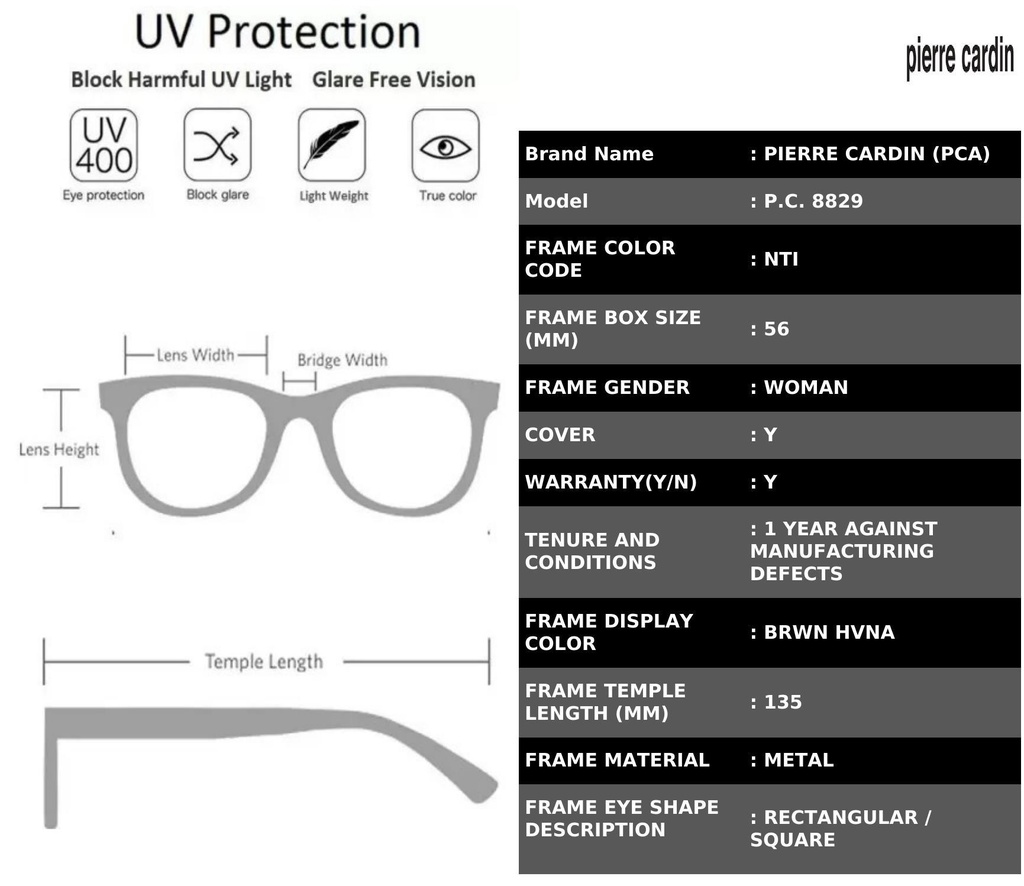 UV Protection

Block Harmful UV Light Glare Free Vision

UV 400
Eye protection

Block glare

Light Weight

True color

Lens Width

Bridge Width

Lens Height

Temple Length

pierre cardin

| Brand Name | : PIERRE CARDIN (PCA) |
|---|---|
| Model | : P.C. 8829 |
| FRAME COLOR CODE | : NTI |
| FRAME BOX SIZE (MM) | : 56 |
| FRAME GENDER | : WOMAN |
| COVER | : Y |
| WARRANTY(Y/N) | : Y |
| TENURE AND CONDITIONS | : 1 YEAR AGAINST MANUFACTURING DEFECTS |
| FRAME DISPLAY COLOR | : BRWN HVNA |
| FRAME TEMPLE LENGTH (MM) | : 135 |
| FRAME MATERIAL | : METAL |
| FRAME EYE SHAPE DESCRIPTION | : RECTANGULAR / SQUARE |